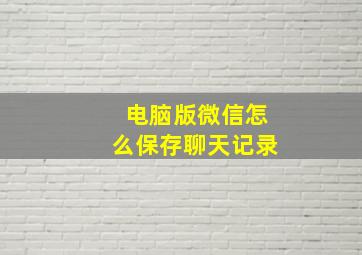 电脑版微信怎么保存聊天记录